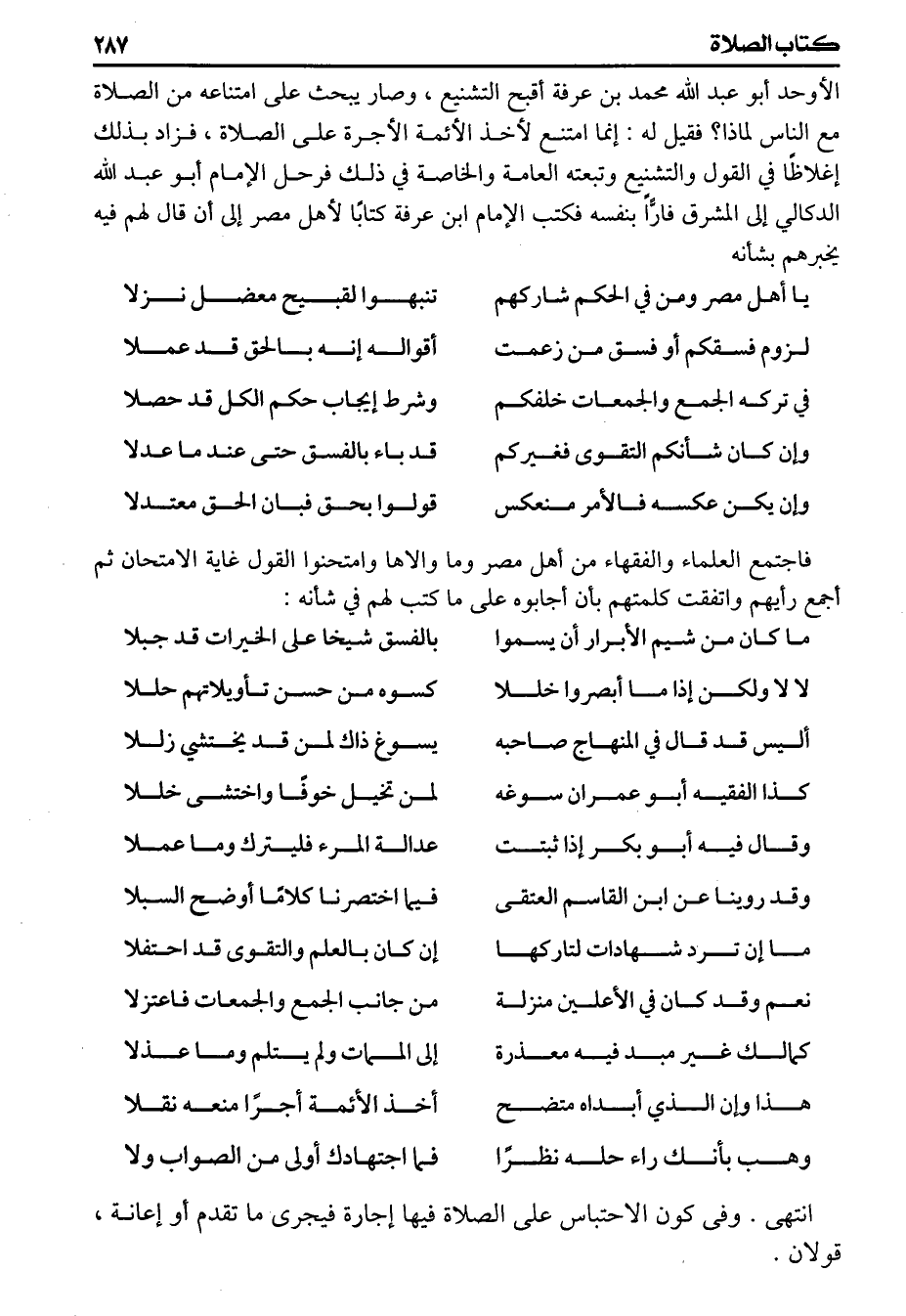 كتاب الصلاة ٢٨٧

الأوحد أبو عبد الله محمد بن عرفة أقبح التشنيع ، وصار يبحث على امتناعه من الصلاة مع الناس لماذا؟ فقيل له : إنما امتنع لأخذ الأئمة الأجرة على الصلاة ، فزاد بذلك إغلاظًا في القول والتشنيع وتبعته العامة والخاصة في ذلك فرحل الإمام أبو عبد الله الدكالي إلى المشرق فارًّا بنفسه فكتب الإمام ابن عرفة كتابًا لأهل مصر إلى أن قال لهم فيه يخبرهم بشأنه

يا أهل مصر ومن في الحكم شاركهم　　تنبهوا لقبيح معضل نزلا
لزوم فسقكم أو فسق من زعمت　　أقواله إنه بالحق قد عملا
في تركه الجمع والجمعات خلفكم　　وشرط إيجاب حكم الكل قد حصلا
وإن كان شأنكم التقوى فغيركم　　قد باء بالفسق حتى عند ما عدلا
وإن يكن عكسه فالأمر منعكس　　قولوا بحق فبان الحق معتدلا

فاجتمع العلماء والفقهاء من أهل مصر وما والاها وامتحنوا القول غاية الامتحان ثم أجمع رأيهم واتفقت كلمتهم بأن أجابوه على ما كتب لهم في شأنه :

ما كان من شيم الأبرار أن يسموا　　بالفسق شيخا على الخيرات قد جبلا
لا لا ولكن إذا ما أبصروا خللا　　كسوه من حسن تأويلاتهم حللا
أليس قد قال في المنهاج صاحبه　　يسوغ ذاك لمن قد يختشي زللا
كذا الفقيه أبو عمران سوغه　　لمن تخيل خوفًا واختشى خللا
وقال فيه أبو بكر إذا ثبتت　　عدالة المرء فليترك وما عملا
وقد روينا عن ابن القاسم العتقى　　فيما اختصرنا كلامًا أوضح السبلا
ما إن ترد شهادات لتاركها　　إن كان بالعلم والتقوى قد احتفلا
نعم وقد كان في الأعلين منزلة　　من جانب الجمع والجمعات فاعتزلا
كمالك غير مبد فيه معذرة　　إلى الممات ولم يتلم وما عذلا
هذا وإن الذي أبداه متضح　　أخذ الأئمة أجرًا منعه نقلا
وهب بأنك راء حله نظرًا　　فما اجتهادك أولى من الصواب ولا

انتهى . وفى كون الاحتباس على الصلاة فيها إجارة فيجرى ما تقدم أو إعانة ، قولان .